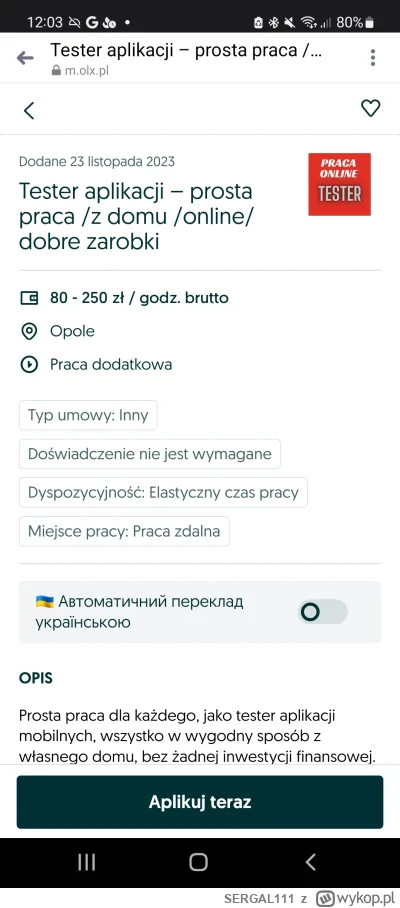 12:03 G • 80%

Tester aplikacji – prosta praca /...
m.olx.pl

Dodane 23 listopada 2023

PRACA ONLINE TESTER

Tester aplikacji – prosta praca /z domu /online/ dobre zarobki

80 - 250 zł / godz. brutto

Opole

Praca dodatkowa

Typ umowy: Inny

Doświadczenie nie jest wymagane

Dyspozycyjność: Elastyczny czas pracy

Miejsce pracy: Praca zdalna

Автоматичний переклад українською

OPIS

Prosta praca dla każdego, jako tester aplikacji mobilnych, wszystko w wygodny sposób z własnego domu, bez żadnej inwestycji finansowej.

Aplikuj teraz

SERGAL111 z wykop.pl